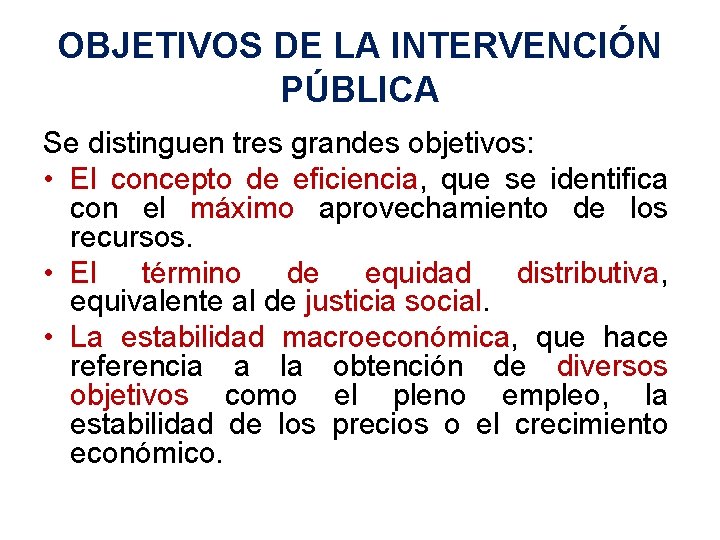 OBJETIVOS DE LA INTERVENCIÓN PÚBLICA

Se distinguen tres grandes objetivos:

• El concepto de eficiencia, que se identifica con el máximo aprovechamiento de los recursos.
• El término de equidad distributiva, equivalente al de justicia social.
• La estabilidad macroeconómica, que hace referencia a la obtención de diversos objetivos como el pleno empleo, la estabilidad de los precios o el crecimiento económico.